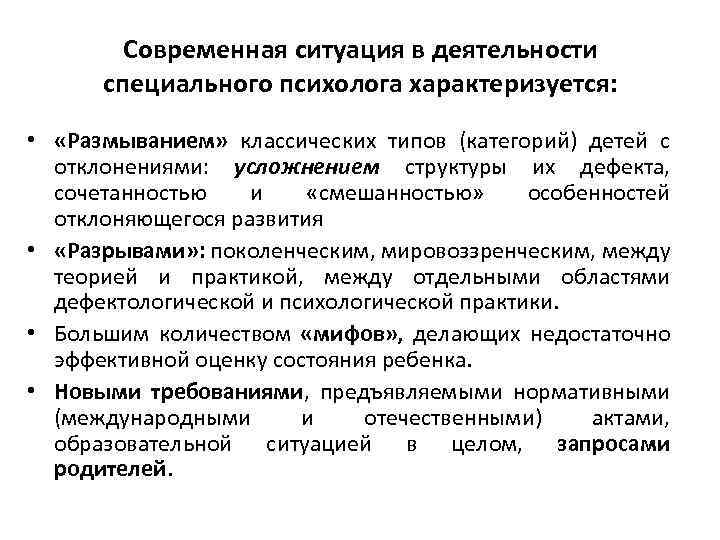 Современная ситуация в деятельности специального психолога характеризуется:

• «Размыванием» классических типов (категорий) детей с отклонениями: усложнением структуры их дефекта, сочетанностью и «смешанностью» особенностей отклоняющегося развития

• «Разрывами»: поколенческим, мировоззренческим, между теорией и практикой, между отдельными областями дефектологической и психологической практики.

• Большим количеством «мифов», делающих недостаточно эффективной оценку состояния ребенка.

• Новыми требованиями, предъявляемыми нормативными (международными и отечественными) актами, образовательной ситуацией в целом, запросами родителей.